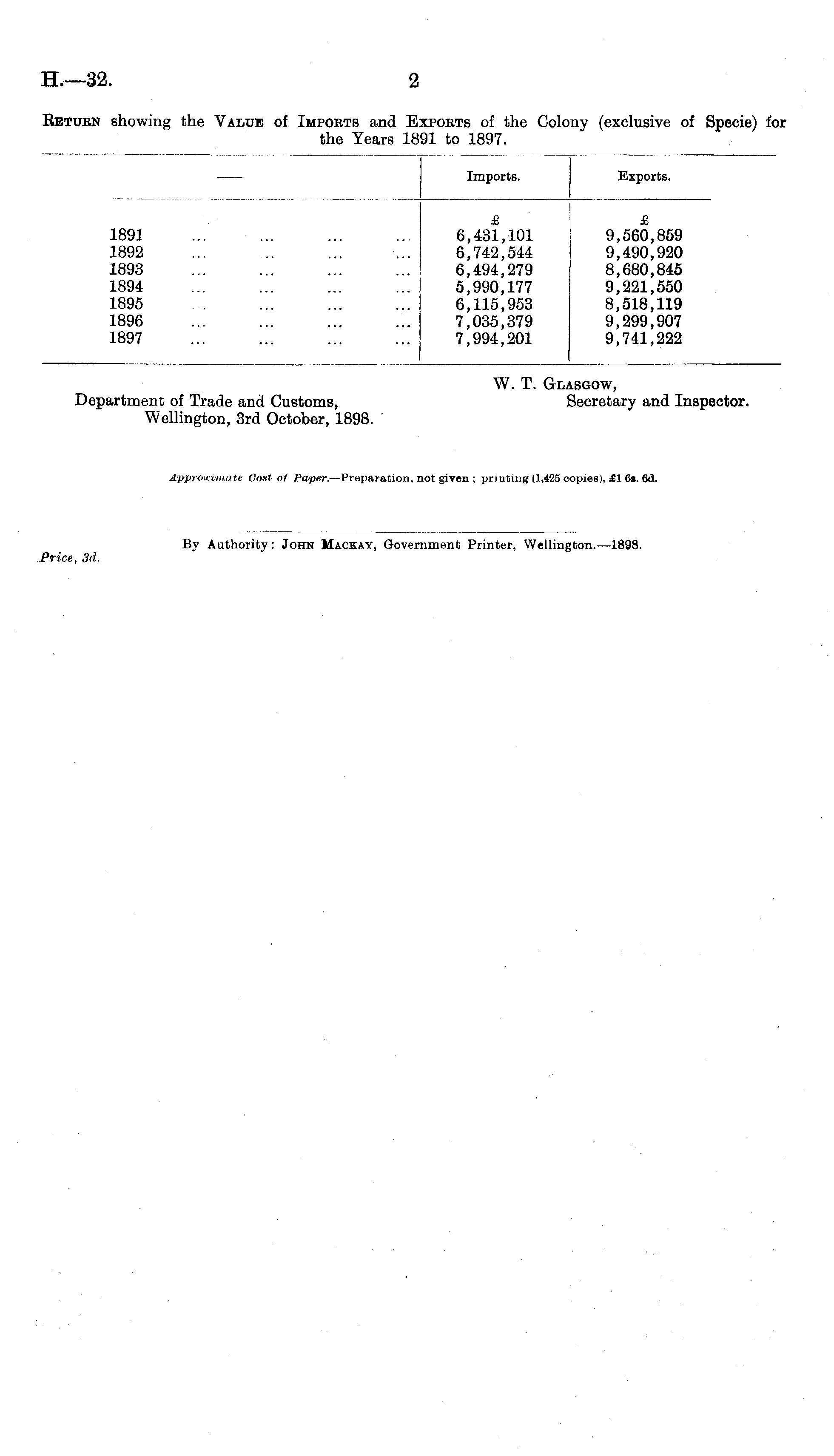 H.—32. 2

Return showing the Value of Imports and Exports of the Colony (exclusive of Specie) for the Years 1891 to 1897.

| — | Imports. | Exports. |
|---|---|---|
| | £ | £ |
| 1891 ... ... ... ... | 6,431,101 | 9,560,859 |
| 1892 ... ... ... ... | 6,742,544 | 9,490,920 |
| 1893 ... ... ... ... | 6,494,279 | 8,680,845 |
| 1894 ... ... ... ... | 5,990,177 | 9,221,550 |
| 1895 ... ... ... ... | 6,115,953 | 8,518,119 |
| 1896 ... ... ... ... | 7,035,379 | 9,299,907 |
| 1897 ... ... ... ... | 7,994,201 | 9,741,222 |

W. T. Glasgow,
Secretary and Inspector.

Department of Trade and Customs,
Wellington, 3rd October, 1898.

Approximate Cost of Paper.—Preparation, not given; printing (1,425 copies), £1 6s. 6d.

By Authority: John Mackay, Government Printer, Wellington.—1898.

Price, 3d.